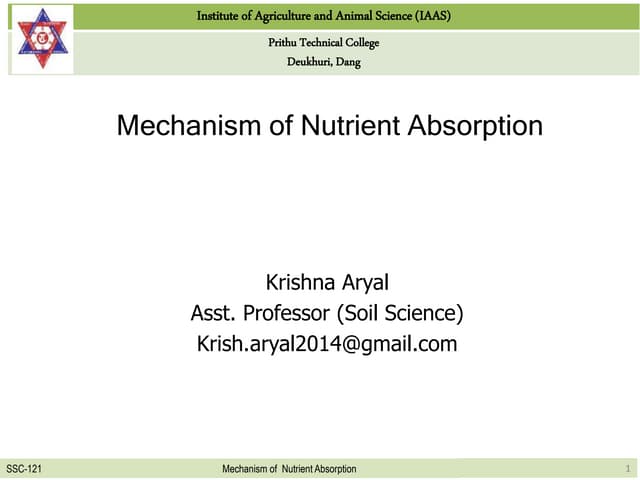 Institute of Agriculture and Animal Science (IAAS)

Prithu Technical College
Deukhuri, Dang

Mechanism of Nutrient Absorption

Krishna Aryal
Asst. Professor (Soil Science)
Krish.aryal2014@gmail.com

SSC-121 Mechanism of Nutrient Absorption 1